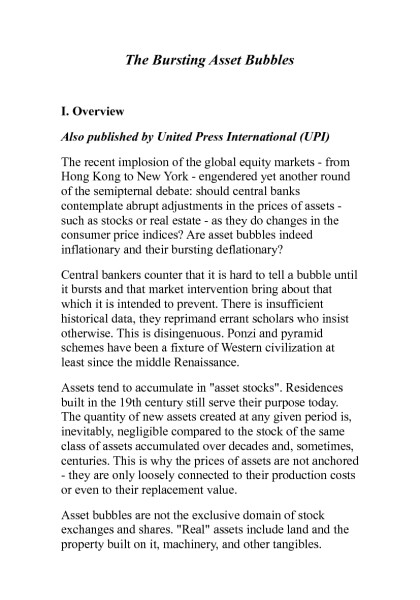 The Bursting Asset Bubbles

I. Overview

Also published by United Press International (UPI)

The recent implosion of the global equity markets - from Hong Kong to New York - engendered yet another round of the semipternal debate: should central banks contemplate abrupt adjustments in the prices of assets - such as stocks or real estate - as they do changes in the consumer price indices? Are asset bubbles indeed inflationary and their bursting deflationary?

Central bankers counter that it is hard to tell a bubble until it bursts and that market intervention bring about that which it is intended to prevent. There is insufficient historical data, they reprimand errant scholars who insist otherwise. This is disingenuous. Ponzi and pyramid schemes have been a fixture of Western civilization at least since the middle Renaissance.

Assets tend to accumulate in "asset stocks". Residences built in the 19th century still serve their purpose today. The quantity of new assets created at any given period is, inevitably, negligible compared to the stock of the same class of assets accumulated over decades and, sometimes, centuries. This is why the prices of assets are not anchored - they are only loosely connected to their production costs or even to their replacement value.

Asset bubbles are not the exclusive domain of stock exchanges and shares. "Real" assets include land and the property built on it, machinery, and other tangibles.